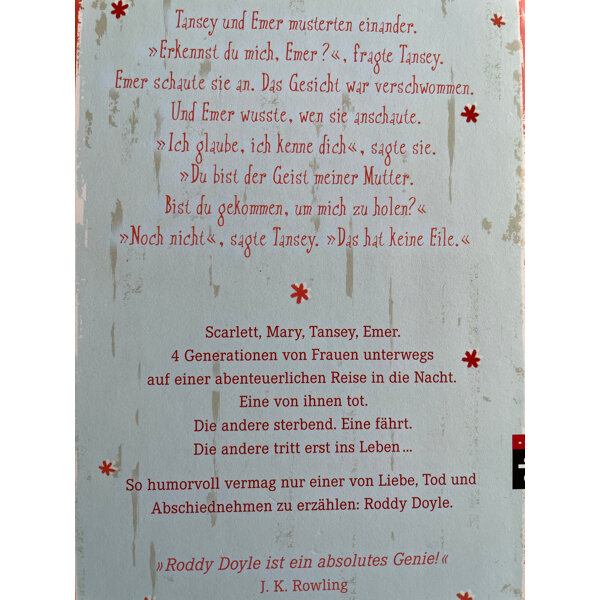 Tansey und Emer musterten einander.
»Erkennst du mich, Emer?«, fragte Tansey.
Emer schaute sie an. Das Gesicht war verschwommen.
Und Emer wusste, wen sie anschaute.
»Ich glaube, ich kenne dich«, sagte sie.
»Du bist der Geist meiner Mutter.
Bist du gekommen, um mich zu holen?«
»Noch nicht«, sagte Tansey. »Das hat keine Eile.«

Scarlett, Mary, Tansey, Emer.
4 Generationen von Frauen unterwegs
auf einer abenteuerlichen Reise in die Nacht.
Eine von ihnen tot.
Die andere sterbend. Eine fährt.
Die andere tritt erst ins Leben...

So humorvoll vermag nur einer von Liebe, Tod und Abschiednehmen zu erzählen: Roddy Doyle.

»Roddy Doyle ist ein absolutes Genie!«
J. K. Rowling